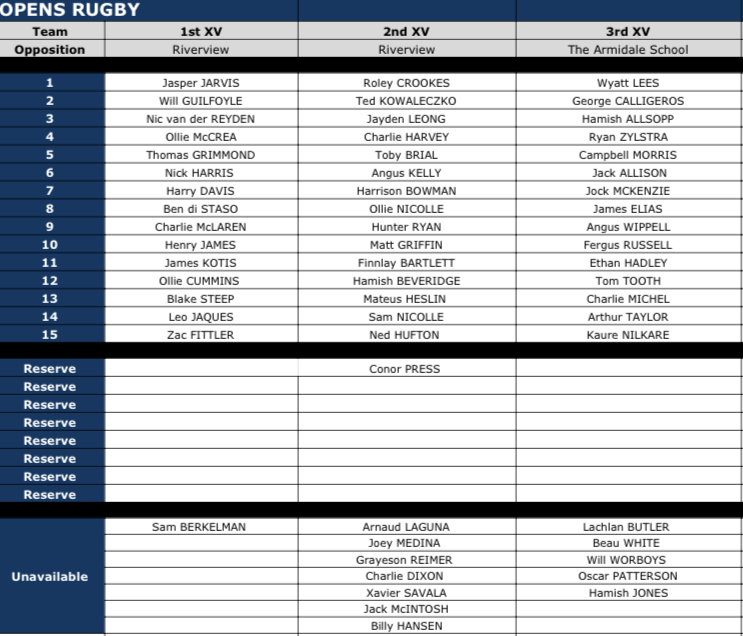 OPENS RUGBY

| Team | 1st XV | 2nd XV | 3rd XV |
|---|---|---|---|
| Opposition | Riverview | Riverview | The Armidale School |
| 1 | Jasper JARVIS | Roley CROOKES | Wyatt LEES |
| 2 | Will GUILFOYLE | Ted KOWALECZKO | George CALLIGEROS |
| 3 | Nic van der REYDEN | Jayden LEONG | Hamish ALLSOPP |
| 4 | Ollie McCREA | Charlie HARVEY | Ryan ZYLSTRA |
| 5 | Thomas GRIMMOND | Toby BRIAL | Campbell MORRIS |
| 6 | Nick HARRIS | Angus KELLY | Jack ALLISON |
| 7 | Harry DAVIS | Harrison BOWMAN | Jock MCKENZIE |
| 8 | Ben di STASO | Ollie NICOLLE | James ELIAS |
| 9 | Charlie McLAREN | Hunter RYAN | Angus WIPPELL |
| 10 | Henry JAMES | Matt GRIFFIN | Fergus RUSSELL |
| 11 | James KOTIS | Finnlay BARTLETT | Ethan HADLEY |
| 12 | Ollie CUMMINS | Hamish BEVERIDGE | Tom TOOTH |
| 13 | Blake STEEP | Mateus HESLIN | Charlie MICHEL |
| 14 | Leo JAQUES | Sam NICOLLE | Arthur TAYLOR |
| 15 | Zac FITTLER | Ned HUFTON | Kaure NILKARE |
| Reserve | | Conor PRESS | |
| Reserve | | | |
| Reserve | | | |
| Reserve | | | |
| Reserve | | | |
| Reserve | | | |
| Reserve | | | |
| Reserve | | | |
| Unavailable | Sam BERKELMAN | Arnaud LAGUNA | Lachlan BUTLER |
| | | Joey MEDINA | Beau WHITE |
| | | Grayeson REIMER | Will WORBOYS |
| | | Charlie DIXON | Oscar PATTERSON |
| | | Xavier SAVALA | Hamish JONES |
| | | Jack McINTOSH | |
| | | Billy HANSEN | |